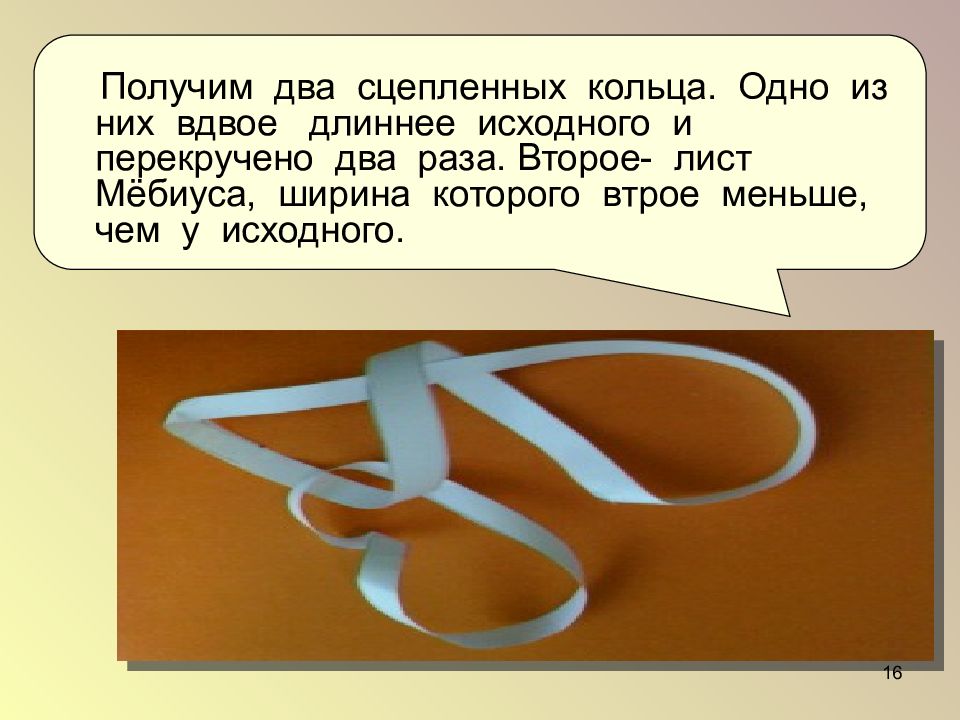 Получим два сцепленных кольца. Одно из них вдвое длиннее исходного и перекручено два раза. Второе- лист Мёбиуса, ширина которого втрое меньше, чем у исходного.

16